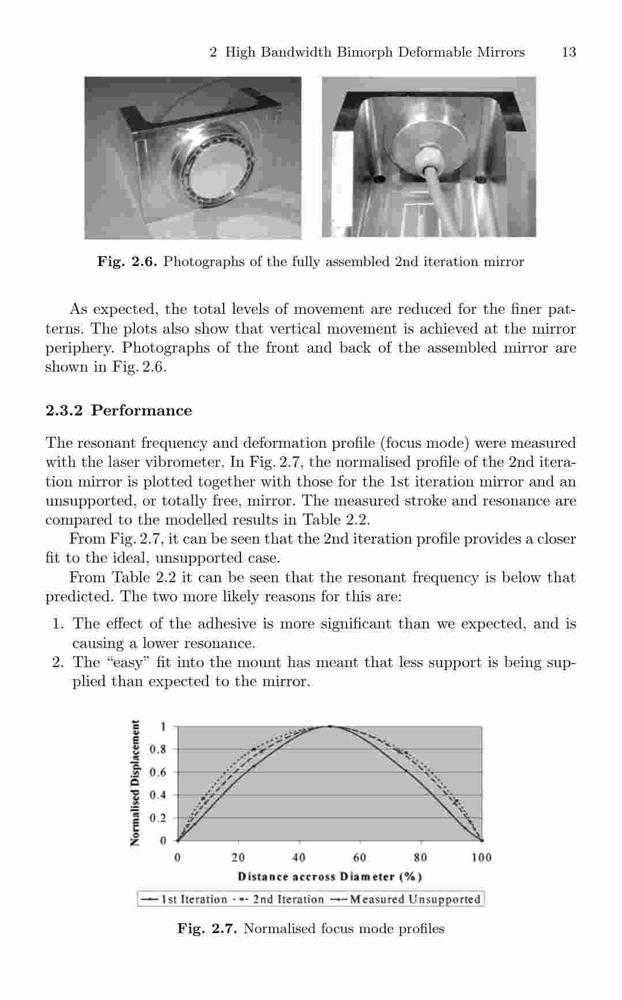 2 High Bandwidth Bimorph Deformable Mirrors 13

Fig. 2.6. Photographs of the fully assembled 2nd iteration mirror

As expected, the total levels of movement are reduced for the finer patterns. The plots also show that vertical movement is achieved at the mirror periphery. Photographs of the front and back of the assembled mirror are shown in Fig. 2.6.

2.3.2 Performance

The resonant frequency and deformation profile (focus mode) were measured with the laser vibrometer. In Fig. 2.7, the normalised profile of the 2nd iteration mirror is plotted together with those for the 1st iteration mirror and an unsupported, or totally free, mirror. The measured stroke and resonance are compared to the modelled results in Table 2.2.

From Fig. 2.7, it can be seen that the 2nd iteration profile provides a closer fit to the ideal, unsupported case.

From Table 2.2 it can be seen that the resonant frequency is below that predicted. The two more likely reasons for this are:

1. The effect of the adhesive is more significant than we expected, and is causing a lower resonance.
2. The "easy" fit into the mount has meant that less support is being supplied than expected to the mirror.

Normalised Displacement
1
0.8
0.6
0.4
0.2
0
0 20 40 60 80 100
Distance accross Diameter (%)
1st Iteration 2nd Iteration Measured Unsupported

Fig. 2.7. Normalised focus mode profiles